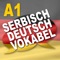 A1
SERBISCH
DEUTSCH
VOKABEL